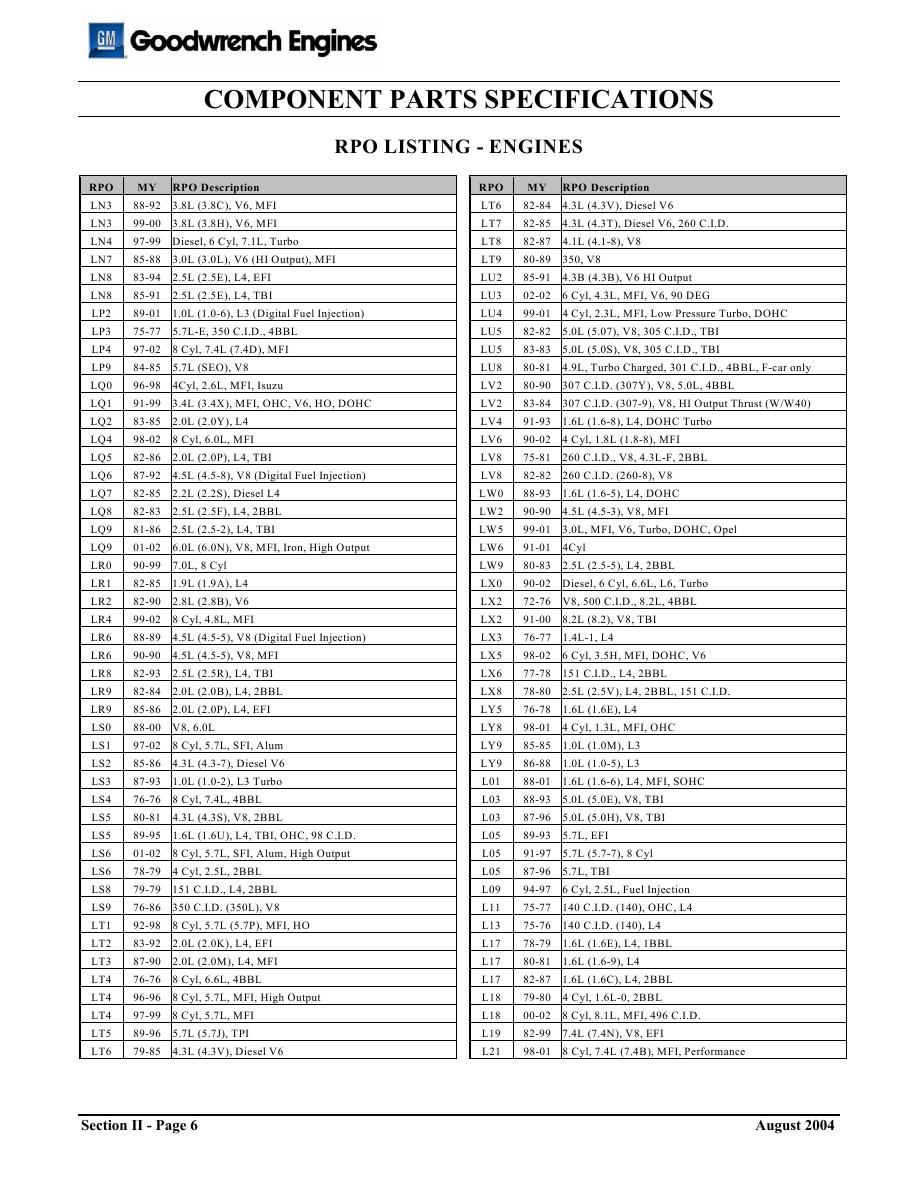 GM Goodwrench Engines

COMPONENT PARTS SPECIFICATIONS

RPO LISTING - ENGINES

| RPO | MY | RPO Description |
|---|---|---|
| LN3 | 88-92 | 3.8L (3.8C), V6, MFI |
| LN3 | 99-00 | 3.8L (3.8H), V6, MFI |
| LN4 | 97-99 | Diesel, 6 Cyl, 7.1L, Turbo |
| LN7 | 85-88 | 3.0L (3.0L), V6 (HI Output), MFI |
| LN8 | 83-94 | 2.5L (2.5E), L4, EFI |
| LN8 | 85-91 | 2.5L (2.5E), L4, TBI |
| LP2 | 89-01 | 1.0L (1.0-6), L3 (Digital Fuel Injection) |
| LP3 | 75-77 | 5.7L-E, 350 C.I.D., 4BBL |
| LP4 | 97-02 | 8 Cyl, 7.4L (7.4D), MFI |
| LP9 | 84-85 | 5.7L (SEO), V8 |
| LQ0 | 96-98 | 4Cyl, 2.6L, MFI, Isuzu |
| LQ1 | 91-99 | 3.4L (3.4X), MFI, OHC, V6, HO, DOHC |
| LQ2 | 83-85 | 2.0L (2.0Y), L4 |
| LQ4 | 98-02 | 8 Cyl, 6.0L, MFI |
| LQ5 | 82-86 | 2.0L (2.0P), L4, TBI |
| LQ6 | 87-92 | 4.5L (4.5-8), V8 (Digital Fuel Injection) |
| LQ7 | 82-85 | 2.2L (2.2S), Diesel L4 |
| LQ8 | 82-83 | 2.5L (2.5F), L4, 2BBL |
| LQ9 | 81-86 | 2.5L (2.5-2), L4, TBI |
| LQ9 | 01-02 | 6.0L (6.0N), V8, MFI, Iron, High Output |
| LR0 | 90-99 | 7.0L, 8 Cyl |
| LR1 | 82-85 | 1.9L (1.9A), L4 |
| LR2 | 82-90 | 2.8L (2.8B), V6 |
| LR4 | 99-02 | 8 Cyl, 4.8L, MFI |
| LR6 | 88-89 | 4.5L (4.5-5), V8 (Digital Fuel Injection) |
| LR6 | 90-90 | 4.5L (4.5-5), V8, MFI |
| LR8 | 82-93 | 2.5L (2.5R), L4, TBI |
| LR9 | 82-84 | 2.0L (2.0B), L4, 2BBL |
| LR9 | 85-86 | 2.0L (2.0P), L4, EFI |
| LS0 | 88-00 | V8, 6.0L |
| LS1 | 97-02 | 8 Cyl, 5.7L, SFI, Alum |
| LS2 | 85-86 | 4.3L (4.3-7), Diesel V6 |
| LS3 | 87-93 | 1.0L (1.0-2), L3 Turbo |
| LS4 | 76-76 | 8 Cyl, 7.4L, 4BBL |
| LS5 | 80-81 | 4.3L (4.3S), V8, 2BBL |
| LS5 | 89-95 | 1.6L (1.6U), L4, TBI, OHC, 98 C.I.D. |
| LS6 | 01-02 | 8 Cyl, 5.7L, SFI, Alum, High Output |
| LS6 | 78-79 | 4 Cyl, 2.5L, 2BBL |
| LS8 | 79-79 | 151 C.I.D., L4, 2BBL |
| LS9 | 76-86 | 350 C.I.D. (350L), V8 |
| LT1 | 92-98 | 8 Cyl, 5.7L (5.7P), MFI, HO |
| LT2 | 83-92 | 2.0L (2.0K), L4, EFI |
| LT3 | 87-90 | 2.0L (2.0M), L4, MFI |
| LT4 | 76-76 | 8 Cyl, 6.6L, 4BBL |
| LT4 | 96-96 | 8 Cyl, 5.7L, MFI, High Output |
| LT4 | 97-99 | 8 Cyl, 5.7L, MFI |
| LT5 | 89-96 | 5.7L (5.7J), TPI |
| LT6 | 79-85 | 4.3L (4.3V), Diesel V6 |

| RPO | MY | RPO Description |
|---|---|---|
| LT6 | 82-84 | 4.3L (4.3V), Diesel V6 |
| LT7 | 82-85 | 4.3L (4.3T), Diesel V6, 260 C.I.D. |
| LT8 | 82-87 | 4.1L (4.1-8), V8 |
| LT9 | 80-89 | 350, V8 |
| LU2 | 85-91 | 4.3B (4.3B), V6 HI Output |
| LU3 | 02-02 | 6 Cyl, 4.3L, MFI, V6, 90 DEG |
| LU4 | 99-01 | 4 Cyl, 2.3L, MFI, Low Pressure Turbo, DOHC |
| LU5 | 82-82 | 5.0L (5.07), V8, 305 C.I.D., TBI |
| LU5 | 83-83 | 5.0L (5.0S), V8, 305 C.I.D., TBI |
| LU8 | 80-81 | 4.9L, Turbo Charged, 301 C.I.D., 4BBL, F-car only |
| LV2 | 80-90 | 307 C.I.D. (307Y), V8, 5.0L, 4BBL |
| LV2 | 83-84 | 307 C.I.D. (307-9), V8, HI Output Thrust (W/W40) |
| LV4 | 91-93 | 1.6L (1.6-8), L4, DOHC Turbo |
| LV6 | 90-02 | 4 Cyl, 1.8L (1.8-8), MFI |
| LV8 | 75-81 | 260 C.I.D., V8, 4.3L-F, 2BBL |
| LV8 | 82-82 | 260 C.I.D. (260-8), V8 |
| LW0 | 88-93 | 1.6L (1.6-5), L4, DOHC |
| LW2 | 90-90 | 4.5L (4.5-3), V8, MFI |
| LW5 | 99-01 | 3.0L, MFI, V6, Turbo, DOHC, Opel |
| LW6 | 91-01 | 4Cyl |
| LW9 | 80-83 | 2.5L (2.5-5), L4, 2BBL |
| LX0 | 90-02 | Diesel, 6 Cyl, 6.6L, L6, Turbo |
| LX2 | 72-76 | V8, 500 C.I.D., 8.2L, 4BBL |
| LX2 | 91-00 | 8.2L (8.2), V8, TBI |
| LX3 | 76-77 | 1.4L-1, L4 |
| LX5 | 98-02 | 6 Cyl, 3.5H, MFI, DOHC, V6 |
| LX6 | 77-78 | 151 C.I.D., L4, 2BBL |
| LX8 | 78-80 | 2.5L (2.5V), L4, 2BBL, 151 C.I.D. |
| LY5 | 76-78 | 1.6L (1.6E), L4 |
| LY8 | 98-01 | 4 Cyl, 1.3L, MFI, OHC |
| LY9 | 85-85 | 1.0L (1.0M), L3 |
| LY9 | 86-88 | 1.0L (1.0-5), L3 |
| L01 | 88-01 | 1.6L (1.6-6), L4, MFI, SOHC |
| L03 | 88-93 | 5.0L (5.0E), V8, TBI |
| L03 | 87-96 | 5.0L (5.0H), V8, TBI |
| L05 | 89-93 | 5.7L, EFI |
| L05 | 91-97 | 5.7L (5.7-7), 8 Cyl |
| L05 | 87-96 | 5.7L, TBI |
| L09 | 94-97 | 6 Cyl, 2.5L, Fuel Injection |
| L11 | 75-77 | 140 C.I.D. (140), OHC, L4 |
| L13 | 75-76 | 140 C.I.D. (140), L4 |
| L17 | 78-79 | 1.6L (1.6E), L4, 1BBL |
| L17 | 80-81 | 1.6L (1.6-9), L4 |
| L17 | 82-87 | 1.6L (1.6C), L4, 2BBL |
| L18 | 79-80 | 4 Cyl, 1.6L-0, 2BBL |
| L18 | 00-02 | 8 Cyl, 8.1L, MFI, 496 C.I.D. |
| L19 | 82-99 | 7.4L (7.4N), V8, EFI |
| L21 | 98-01 | 8 Cyl, 7.4L (7.4B), MFI, Performance |

Section II - Page 6

August 2004